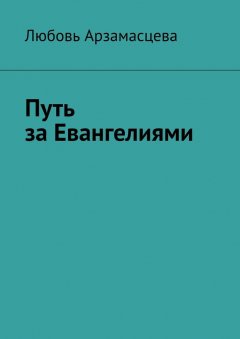 Любовь Арзамасцева

Путь
за Евангелиями